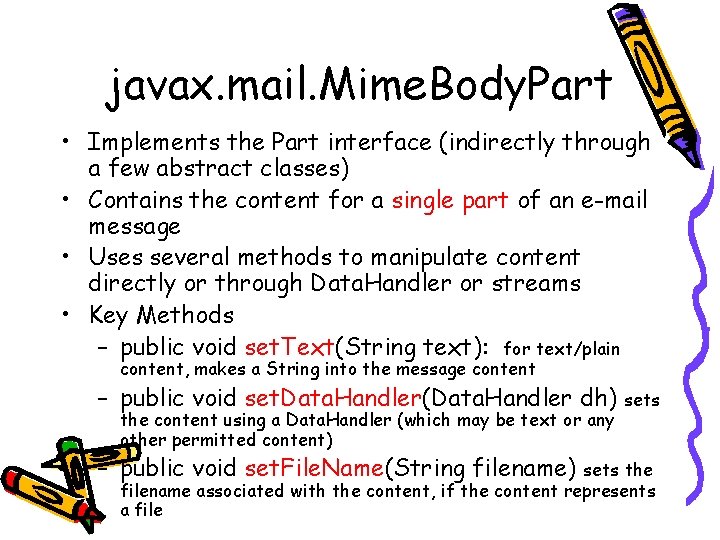 javax.mail.MimeBodyPart

• Implements the Part interface (indirectly through a few abstract classes)
• Contains the content for a single part of an e-mail message
• Uses several methods to manipulate content directly or through DataHandler or streams
• Key Methods
– public void setText(String text): for text/plain content, makes a String into the message content
– public void setDataHandler(DataHandler dh) sets the content using a DataHandler (which may be text or any other permitted content)
– public void setFileName(String filename) sets the filename associated with the content, if the content represents a file